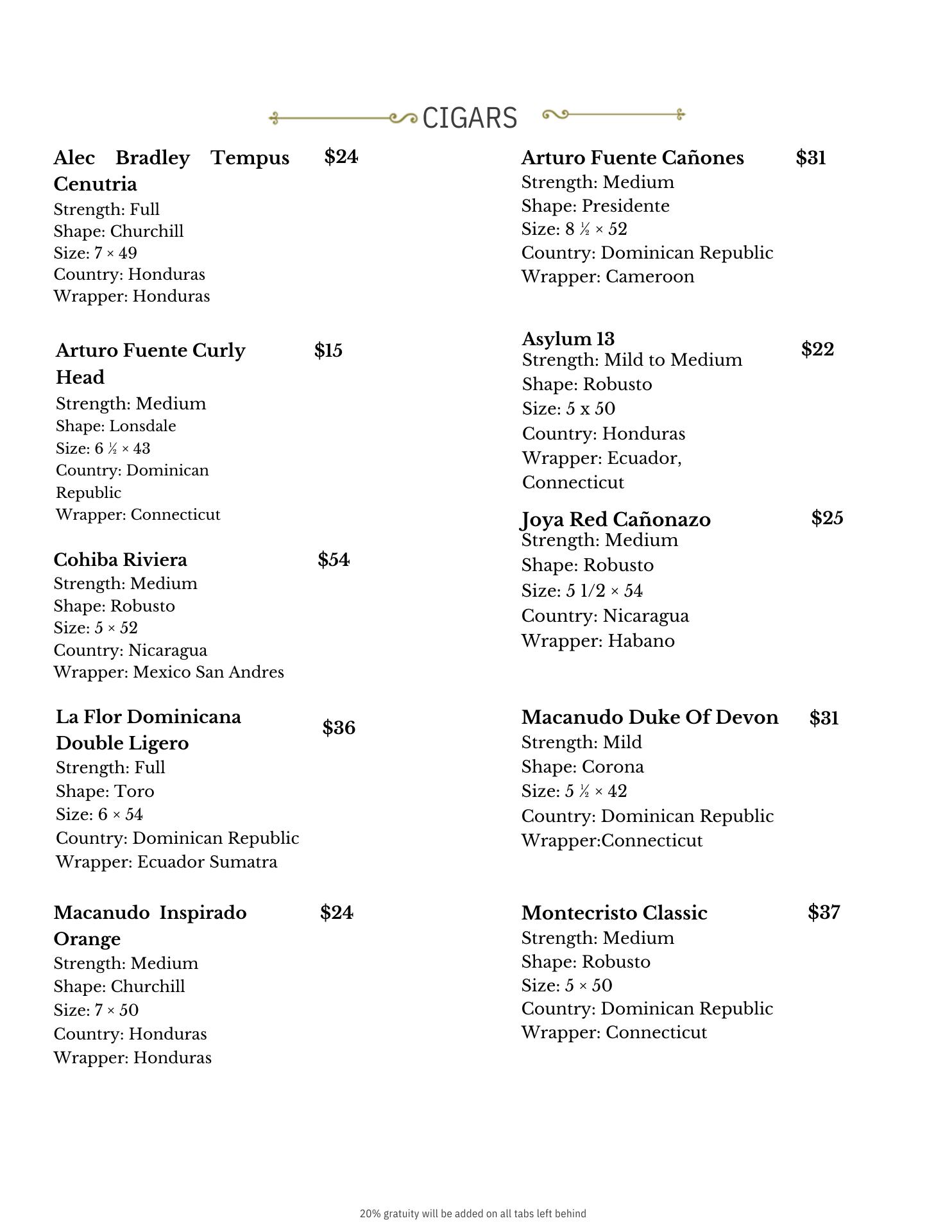 CIGARS

Alec Bradley Tempus Cenutria $24
Strength: Full
Shape: Churchill
Size: 7 × 49
Country: Honduras
Wrapper: Honduras

Arturo Fuente Curly Head $15
Strength: Medium
Shape: Lonsdale
Size: 6 ½ × 43
Country: Dominican Republic
Wrapper: Connecticut

Cohiba Riviera $54
Strength: Medium
Shape: Robusto
Size: 5 × 52
Country: Nicaragua
Wrapper: Mexico San Andres

La Flor Dominicana Double Ligero $36
Strength: Full
Shape: Toro
Size: 6 × 54
Country: Dominican Republic
Wrapper: Ecuador Sumatra

Macanudo Inspirado Orange $24
Strength: Medium
Shape: Churchill
Size: 7 × 50
Country: Honduras
Wrapper: Honduras

Arturo Fuente Cañones $31
Strength: Medium
Shape: Presidente
Size: 8 ½ × 52
Country: Dominican Republic
Wrapper: Cameroon

Asylum 13 $22
Strength: Mild to Medium
Shape: Robusto
Size: 5 x 50
Country: Honduras
Wrapper: Ecuador, Connecticut

Joya Red Cañonazo $25
Strength: Medium
Shape: Robusto
Size: 5 1/2 × 54
Country: Nicaragua
Wrapper: Habano

Macanudo Duke Of Devon $31
Strength: Mild
Shape: Corona
Size: 5 ½ × 42
Country: Dominican Republic
Wrapper:Connecticut

Montecristo Classic $37
Strength: Medium
Shape: Robusto
Size: 5 × 50
Country: Dominican Republic
Wrapper: Connecticut

20% gratuity will be added on all tabs left behind